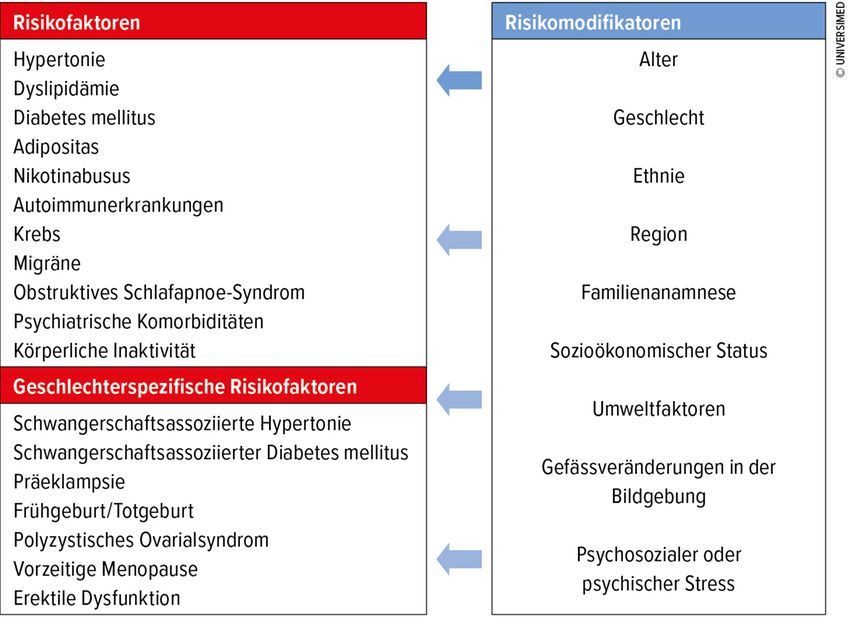 Risikofaktoren

Hypertonie
Dyslipidämie
Diabetes mellitus
Adipositas
Nikotinabusus
Autoimmunerkrankungen
Krebs
Migräne
Obstruktives Schlafapnoe-Syndrom
Psychiatrische Komorbiditäten
Körperliche Inaktivität

Geschlechterspezifische Risikofaktoren

Schwangerschaftsassoziierte Hypertonie
Schwangerschaftsassoziierter Diabetes mellitus
Präeklampsie
Frühgeburt/Totgeburt
Polyzystisches Ovarialsyndrom
Vorzeitige Menopause
Erektile Dysfunktion

Risikomodifikatoren

Alter

Geschlecht

Ethnie

Region

Familienanamnese

Sozioökonomischer Status

Umweltfaktoren

Gefässveränderungen in der Bildgebung

Psychosozialer oder psychischer Stress

© UNIVERSIMED